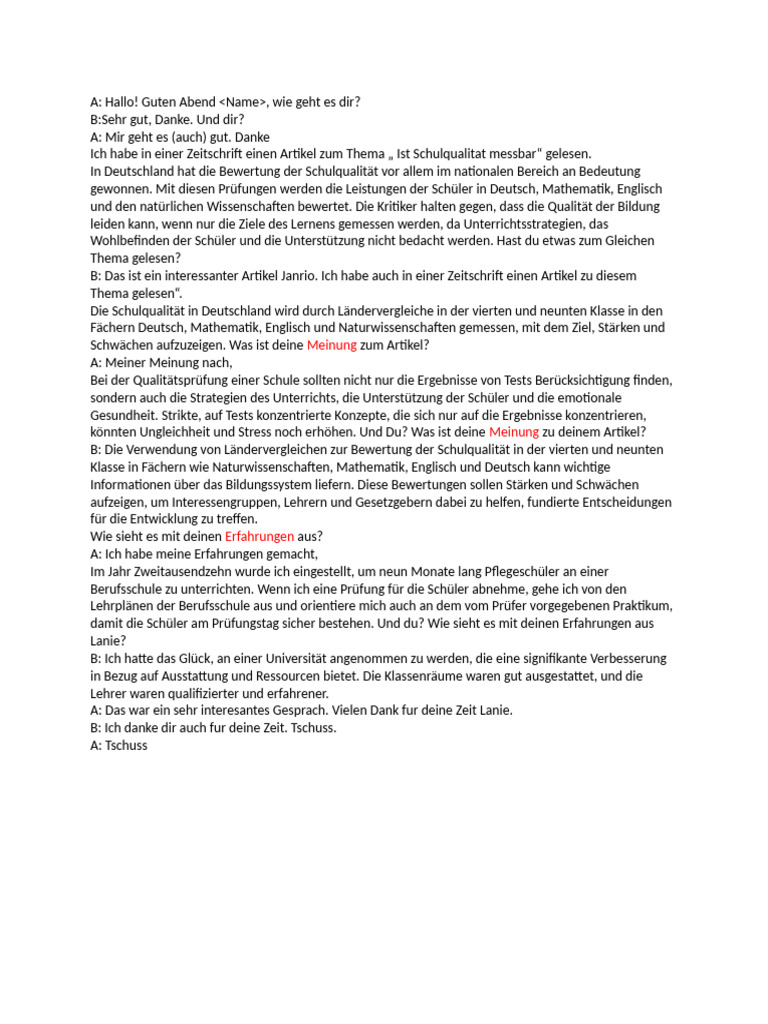 A: Hallo! Guten Abend <Name>, wie geht es dir?
B:Sehr gut, Danke. Und dir?
A: Mir geht es (auch) gut. Danke
Ich habe in einer Zeitschrift einen Artikel zum Thema „ Ist Schulqualitat messbar" gelesen.
In Deutschland hat die Bewertung der Schulqualität vor allem im nationalen Bereich an Bedeutung gewonnen. Mit diesen Prüfungen werden die Leistungen der Schüler in Deutsch, Mathematik, Englisch und den natürlichen Wissenschaften bewertet. Die Kritiker halten gegen, dass die Qualität der Bildung leiden kann, wenn nur die Ziele des Lernens gemessen werden, da Unterrichtsstrategien, das Wohlbefinden der Schüler und die Unterstützung nicht bedacht werden. Hast du etwas zum Gleichen Thema gelesen?
B: Das ist ein interessanter Artikel Janrio. Ich habe auch in einer Zeitschrift einen Artikel zu diesem Thema gelesen".
Die Schulqualität in Deutschland wird durch Ländervergleiche in der vierten und neunten Klasse in den Fächern Deutsch, Mathematik, Englisch und Naturwissenschaften gemessen, mit dem Ziel, Stärken und Schwächen aufzuzeigen. Was ist deine Meinung zum Artikel?
A: Meiner Meinung nach,
Bei der Qualitätsprüfung einer Schule sollten nicht nur die Ergebnisse von Tests Berücksichtigung finden, sondern auch die Strategien des Unterrichts, die Unterstützung der Schüler und die emotionale Gesundheit. Strikte, auf Tests konzentrierte Konzepte, die sich nur auf die Ergebnisse konzentrieren, könnten Ungleichheit und Stress noch erhöhen. Und Du? Was ist deine Meinung zu deinem Artikel?
B: Die Verwendung von Ländervergleichen zur Bewertung der Schulqualität in der vierten und neunten Klasse in Fächern wie Naturwissenschaften, Mathematik, Englisch und Deutsch kann wichtige Informationen über das Bildungssystem liefern. Diese Bewertungen sollen Stärken und Schwächen aufzeigen, um Interessengruppen, Lehrern und Gesetzgebern dabei zu helfen, fundierte Entscheidungen für die Entwicklung zu treffen.
Wie sieht es mit deinen Erfahrungen aus?
A: Ich habe meine Erfahrungen gemacht,
Im Jahr Zweitausendzehn wurde ich eingestellt, um neun Monate lang Pflegeschüler an einer Berufsschule zu unterrichten. Wenn ich eine Prüfung für die Schüler abnehme, gehe ich von den Lehrplänen der Berufsschule aus und orientiere mich auch an dem vom Prüfer vorgegebenen Praktikum, damit die Schüler am Prüfungstag sicher bestehen. Und du? Wie sieht es mit deinen Erfahrungen aus Lanie?
B: Ich hatte das Glück, an einer Universität angenommen zu werden, die eine signifikante Verbesserung in Bezug auf Ausstattung und Ressourcen bietet. Die Klassenräume waren gut ausgestattet, und die Lehrer waren qualifizierter und erfahrener.
A: Das war ein sehr interesantes Gesprach. Vielen Dank fur deine Zeit Lanie.
B: Ich danke dir auch fur deine Zeit. Tschuss.
A: Tschuss